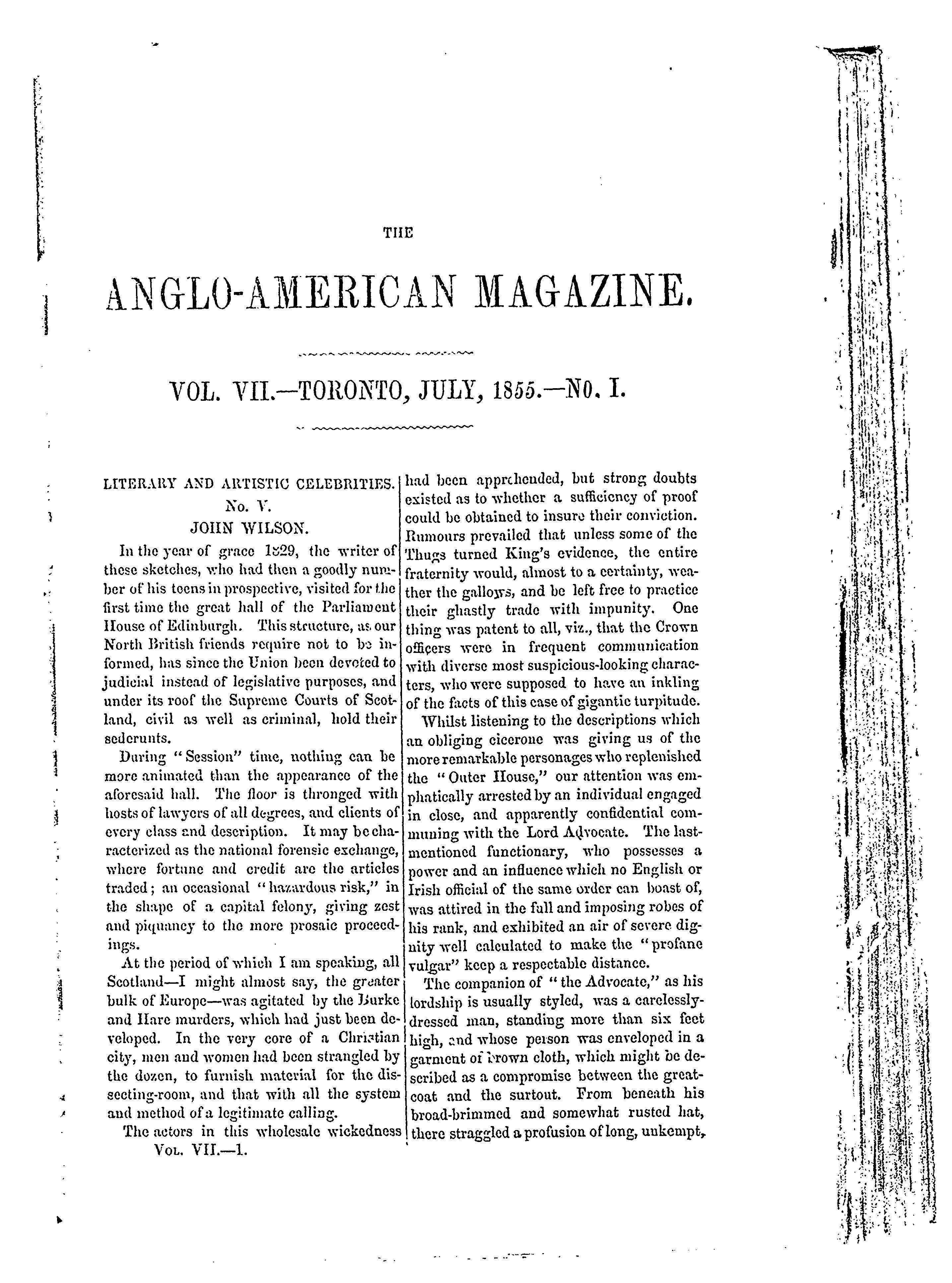 THE

ANGLO-AMERICAN MAGAZINE.

VOL. VII.—TORONTO, JULY, 1855.—NO. I.

LITERARY AND ARTISTIC CELEBRITIES.
No. V.
JOHN WILSON.

In the year of grace 1829, the writer of these sketches, who had then a goodly number of his teens in prospective, visited for the first time the great hall of the Parliament House of Edinburgh. This structure, as our North British friends require not to be informed, has since the Union been devoted to judicial instead of legislative purposes, and under its roof the Supreme Courts of Scotland, civil as well as criminal, hold their sederunts.

During "Session" time, nothing can be more animated than the appearance of the aforesaid hall. The floor is thronged with hosts of lawyers of all degrees, and clients of every class and description. It may be characterized as the national forensic exchange, where fortune and credit are the articles traded; an occasional "hazardous risk," in the shape of a capital felony, giving zest and piquancy to the more prosaic proceedings.

At the period of which I am speaking, all Scotland—I might almost say, the greater bulk of Europe—was agitated by the Burke and Hare murders, which had just been developed. In the very core of a Christian city, men and women had been strangled by the dozen, to furnish material for the dissecting-room, and that with all the system and method of a legitimate calling.

The actors in this wholesale wickedness
VOL. VII.—1.

had been apprehended, but strong doubts existed as to whether a sufficiency of proof could be obtained to insure their conviction. Rumours prevailed that unless some of the Thugs turned King's evidence, the entire fraternity would, almost to a certainty, weather the gallows, and be left free to practice their ghastly trade with impunity. One thing was patent to all, viz., that the Crown officers were in frequent communication with diverse most suspicious-looking characters, who were supposed to have an inkling of the facts of this case of gigantic turpitude.

Whilst listening to the descriptions which an obliging cicerone was giving us of the more remarkable personages who replenished the "Outer House," our attention was emphatically arrested by an individual engaged in close, and apparently confidential communing with the Lord Advocate. The last-mentioned functionary, who possesses a power and an influence which no English or Irish official of the same order can boast of, was attired in the full and imposing robes of his rank, and exhibited an air of severe dignity well calculated to make the "profane vulgar" keep a respectable distance.

The companion of "the Advocate," as his lordship is usually styled, was a carelessly-dressed man, standing more than six feet high, and whose person was enveloped in a garment of brown cloth, which might be described as a compromise between the great-coat and the surtout. From beneath his broad-brimmed and somewhat rusted hat, there straggled a profusion of long, unkempt,